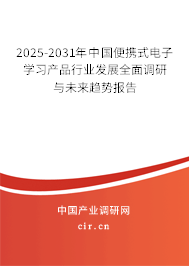 2025-2031年中国便携式电子学习产品行业发展全面调研与未来趋势报告

中国产业调研网

cir.cn